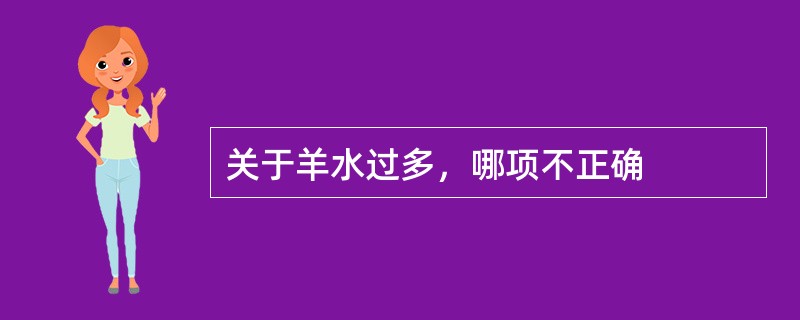 关于羊水过多，哪项不正确